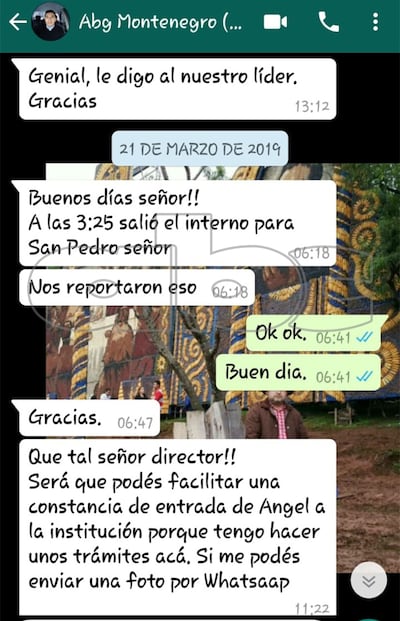 Abg Montenegro (...

Genial, le digo al nuestro líder. Gracias 13:12

21 DE MARZO DE 2019

Buenos días señor!!
A las 3:25 salió el interno para San Pedro señor 06:18

Nos reportaron eso 06:18

Ok ok. 06:41

Buen dia. 06:41

Gracias. 06:47

Que tal señor director!!
Será que podés facilitar una constancia de entrada de Angel a la institución porque tengo hacer unos trámites acá. Si me podés enviar una foto por Whatsaap
11:22